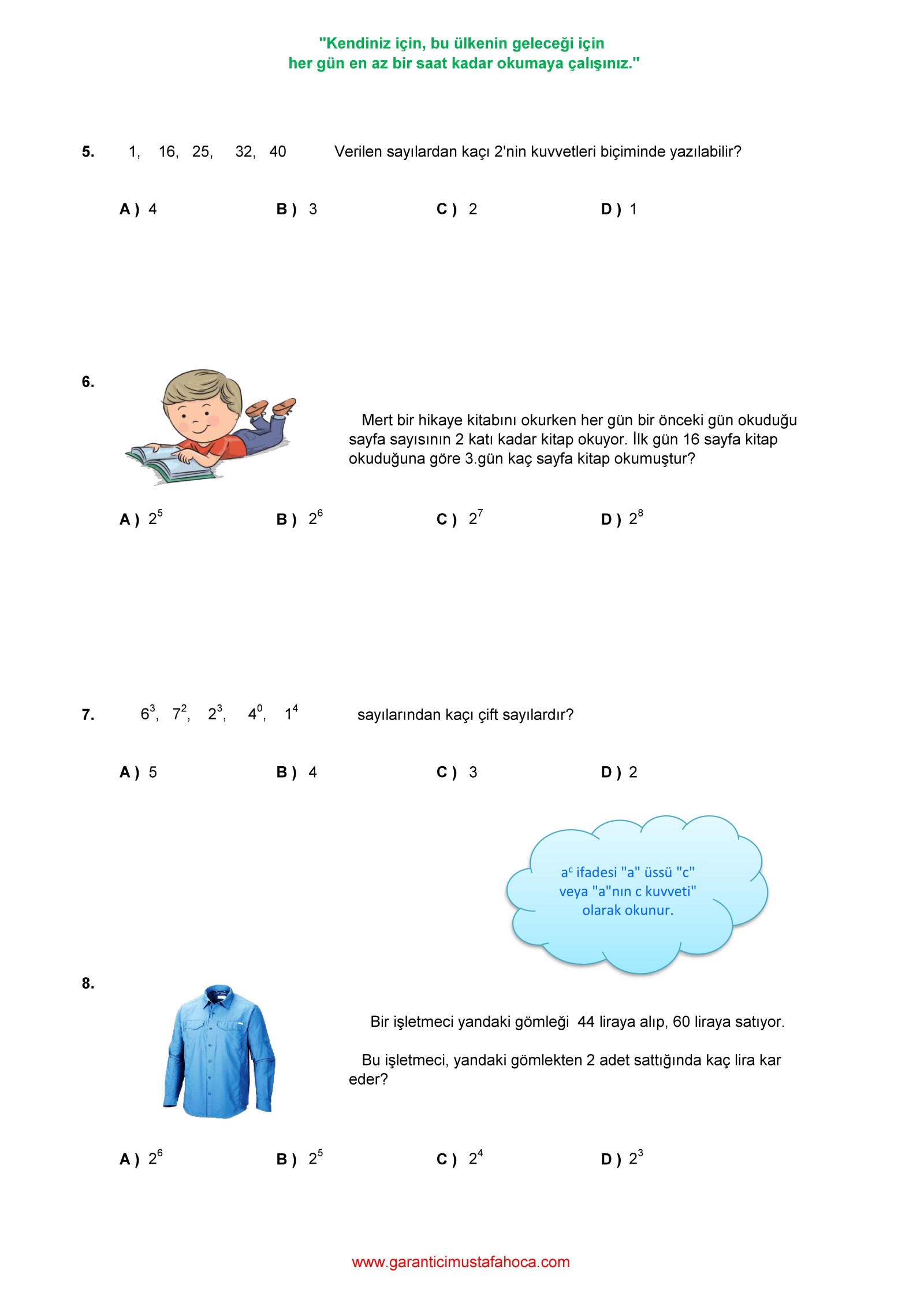 "Kendiniz için, bu ülkenin geleceği için
her gün en az bir saat kadar okumaya çalışınız."

5. 1, 16, 25, 32, 40 Verilen sayılardan kaçı 2'nin kuvvetleri biçiminde yazılabilir?

A ) 4 B ) 3 C ) 2 D ) 1

6.

Mert bir hikaye kitabını okurken her gün bir önceki gün okuduğu sayfa sayısının 2 katı kadar kitap okuyor. İlk gün 16 sayfa kitap okuduğuna göre 3.gün kaç sayfa kitap okumuştur?

A ) $2^5$ B ) $2^6$ C ) $2^7$ D ) $2^8$

7. $6^3$, $7^2$, $2^3$, $4^0$, $1^4$ sayılarından kaçı çift sayılardır?

A ) 5 B ) 4 C ) 3 D ) 2

$a^c$ ifadesi "a" üssü "c" veya "a"nın c kuvveti" olarak okunur.

8.

Bir işletmeci yandaki gömleği 44 liraya alıp, 60 liraya satıyor.

Bu işletmeci, yandaki gömlekten 2 adet sattığında kaç lira kar eder?

A ) $2^6$ B ) $2^5$ C ) $2^4$ D ) $2^3$

www.garanticimustafahoca.com